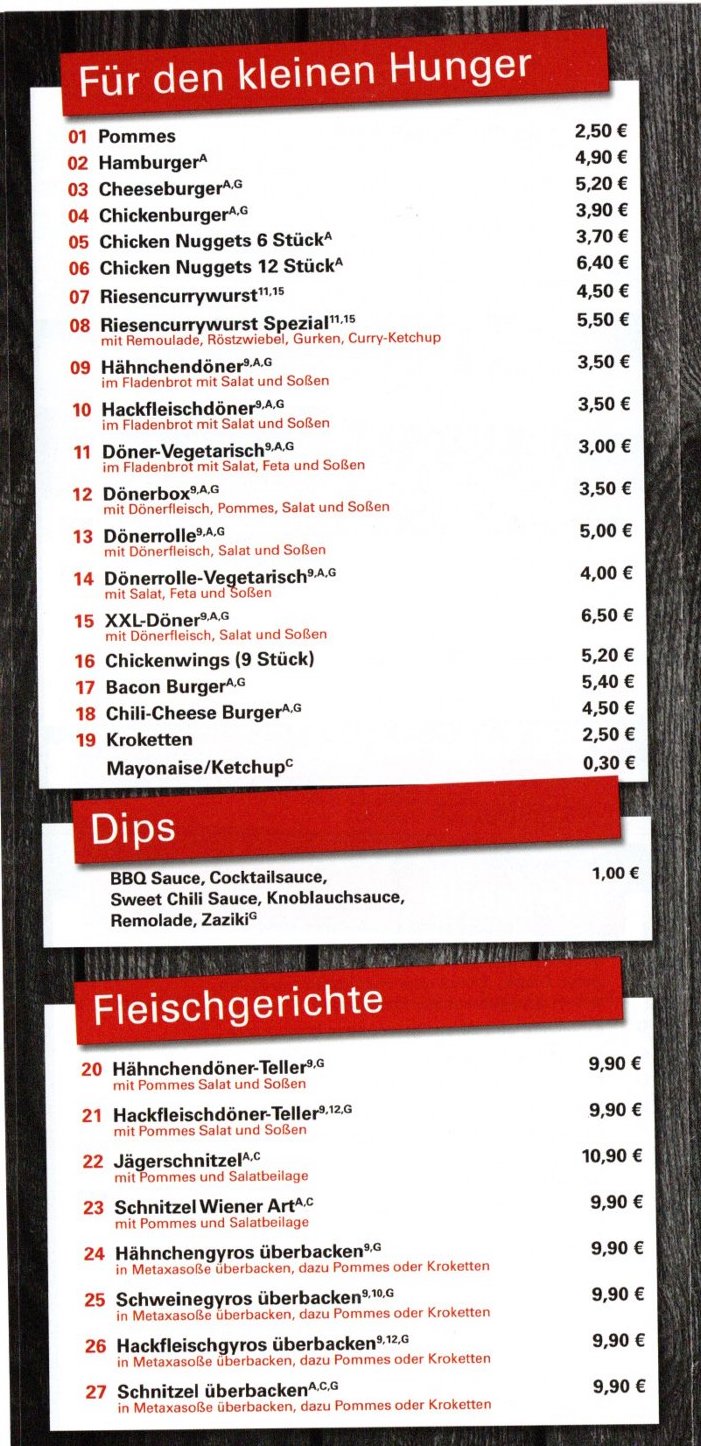 Für den kleinen Hunger

01 Pommes 2,50 €
02 Hamburger$^{A}$ 4,90 €
03 Cheeseburger$^{A,G}$ 5,20 €
04 Chickenburger$^{A,G}$ 3,90 €
05 Chicken Nuggets 6 Stück$^{A}$ 3,70 €
06 Chicken Nuggets 12 Stück$^{A}$ 6,40 €
07 Riesencurrywurst$^{11,15}$ 4,50 €
08 Riesencurrywurst Spezial$^{11,15}$ 5,50 €
mit Remoulade, Röstzwiebel, Gurken, Curry-Ketchup
09 Hähnchendöner$^{9,A,G}$ 3,50 €
im Fladenbrot mit Salat und Soßen
10 Hackfleischdöner$^{9,A,G}$ 3,50 €
im Fladenbrot mit Salat und Soßen
11 Döner-Vegetarisch$^{9,A,G}$ 3,00 €
im Fladenbrot mit Salat, Feta und Soßen
12 Dönerbox$^{9,A,G}$ 3,50 €
mit Dönerfleisch, Pommes, Salat und Soßen
13 Dönerrolle$^{9,A,G}$ 5,00 €
mit Dönerfleisch, Salat und Soßen
14 Dönerrolle-Vegetarisch$^{9,A,G}$ 4,00 €
mit Salat, Feta und Soßen
15 XXL-Döner$^{9,A,G}$ 6,50 €
mit Dönerfleisch, Salat und Soßen
16 Chickenwings (9 Stück) 5,20 €
17 Bacon Burger$^{A,G}$ 5,40 €
18 Chili-Cheese Burger$^{A,G}$ 4,50 €
19 Kroketten 2,50 €
Mayonaise/Ketchup$^{C}$ 0,30 €

Dips

BBQ Sauce, Cocktailsauce, Sweet Chili Sauce, Knoblauchsauce, Remolade, Zaziki$^{G}$ 1,00 €

Fleischgerichte

20 Hähnchendöner-Teller$^{9,G}$ 9,90 €
mit Pommes Salat und Soßen
21 Hackfleischdöner-Teller$^{9,12,G}$ 9,90 €
mit Pommes Salat und Soßen
22 Jägerschnitzel$^{A,C}$ 10,90 €
mit Pommes und Salatbeilage
23 Schnitzel Wiener Art$^{A,C}$ 9,90 €
mit Pommes und Salatbeilage
24 Hähnchengyros überbacken$^{9,G}$ 9,90 €
in Metaxasoße überbacken, dazu Pommes oder Kroketten
25 Schweinegyros überbacken$^{9,10,G}$ 9,90 €
in Metaxasoße überbacken, dazu Pommes oder Kroketten
26 Hackfleischgyros überbacken$^{9,12,G}$ 9,90 €
in Metaxasoße überbacken, dazu Pommes oder Kroketten
27 Schnitzel überbacken$^{A,C,G}$ 9,90 €
in Metaxasoße überbacken, dazu Pommes oder Kroketten